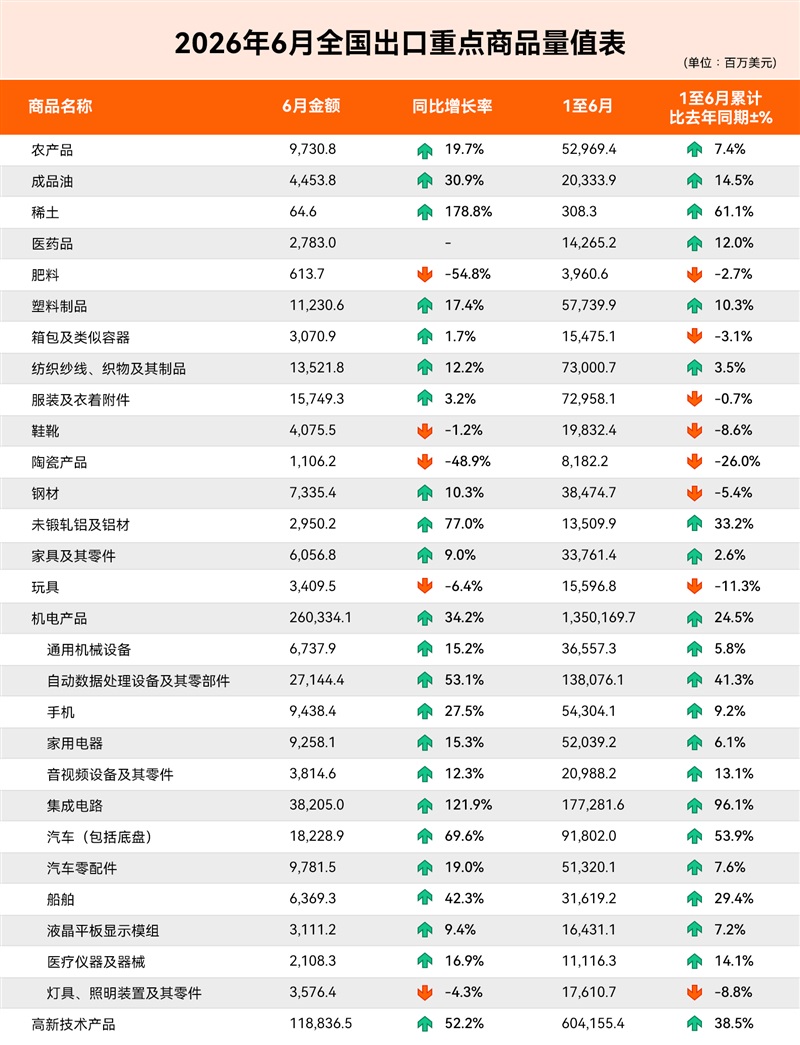 2026年6月全国出口重点商品量值表

(单位：百万美元)

| 商品名称 | 6月金额 | 同比增长率 | 1至6月 | 1至6月累计比去年同期±% |
|---|---|---|---|---|
| 农产品 | 9,730.8 | 19.7% | 52,969.4 | 7.4% |
| 成品油 | 4,453.8 | 30.9% | 20,333.9 | 14.5% |
| 稀土 | 64.6 | 178.8% | 308.3 | 61.1% |
| 医药品 | 2,783.0 | - | 14,265.2 | 12.0% |
| 肥料 | 613.7 | -54.8% | 3,960.6 | -2.7% |
| 塑料制品 | 11,230.6 | 17.4% | 57,739.9 | 10.3% |
| 箱包及类似容器 | 3,070.9 | 1.7% | 15,475.1 | -3.1% |
| 纺织纱线、织物及其制品 | 13,521.8 | 12.2% | 73,000.7 | 3.5% |
| 服装及衣着附件 | 15,749.3 | 3.2% | 72,958.1 | -0.7% |
| 鞋靴 | 4,075.5 | -1.2% | 19,832.4 | -8.6% |
| 陶瓷产品 | 1,106.2 | -48.9% | 8,182.2 | -26.0% |
| 钢材 | 7,335.4 | 10.3% | 38,474.7 | -5.4% |
| 未锻轧铝及铝材 | 2,950.2 | 77.0% | 13,509.9 | 33.2% |
| 家具及其零件 | 6,056.8 | 9.0% | 33,761.4 | 2.6% |
| 玩具 | 3,409.5 | -6.4% | 15,596.8 | -11.3% |
| 机电产品 | 260,334.1 | 34.2% | 1,350,169.7 | 24.5% |
| 通用机械设备 | 6,737.9 | 15.2% | 36,557.3 | 5.8% |
| 自动数据处理设备及其零部件 | 27,144.4 | 53.1% | 138,076.1 | 41.3% |
| 手机 | 9,438.4 | 27.5% | 54,304.1 | 9.2% |
| 家用电器 | 9,258.1 | 15.3% | 52,039.2 | 6.1% |
| 音视频设备及其零件 | 3,814.6 | 12.3% | 20,988.2 | 13.1% |
| 集成电路 | 38,205.0 | 121.9% | 177,281.6 | 96.1% |
| 汽车（包括底盘） | 18,228.9 | 69.6% | 91,802.0 | 53.9% |
| 汽车零配件 | 9,781.5 | 19.0% | 51,320.1 | 7.6% |
| 船舶 | 6,369.3 | 42.3% | 31,619.2 | 29.4% |
| 液晶平板显示模组 | 3,111.2 | 9.4% | 16,431.1 | 7.2% |
| 医疗仪器及器械 | 2,108.3 | 16.9% | 11,116.3 | 14.1% |
| 灯具、照明装置及其零件 | 3,576.4 | -4.3% | 17,610.7 | -8.8% |
| 高新技术产品 | 118,836.5 | 52.2% | 604,155.4 | 38.5% |